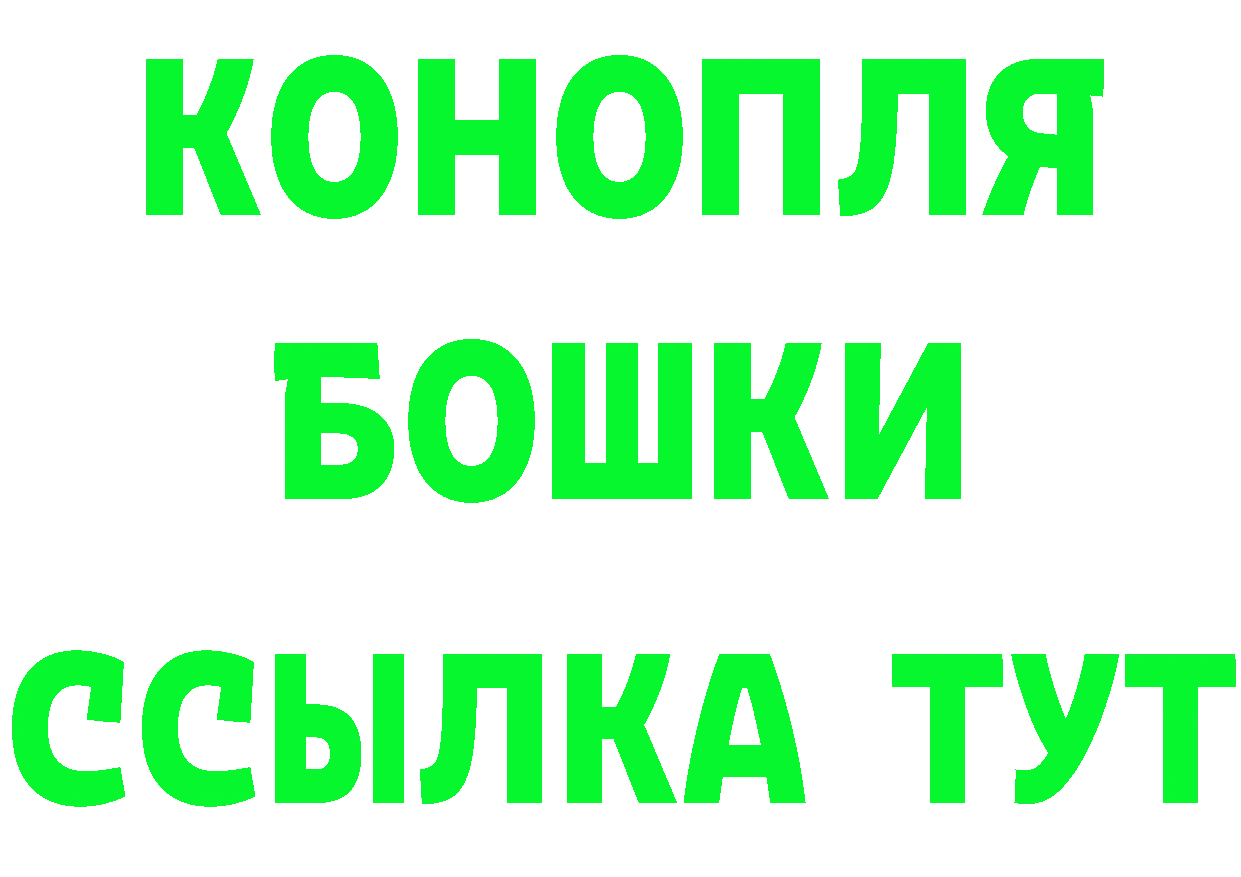 КОНОПЛЯ
БОШКИ
ССЫЛКА ТУТ